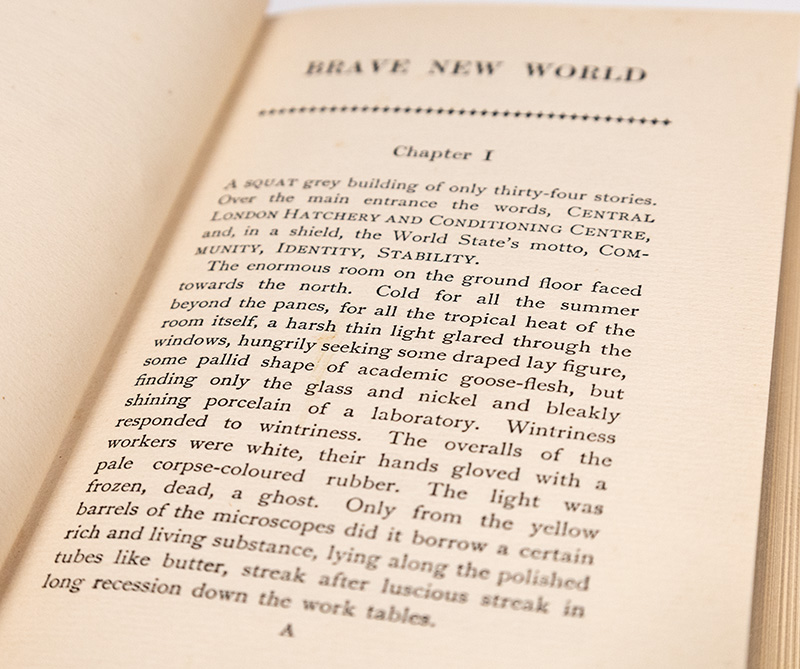 BRAVE NEW WORLD

Chapter I

A SQUAT grey building of only thirty-four stories. Over the main entrance the words, CENTRAL LONDON HATCHERY AND CONDITIONING CENTRE, and, in a shield, the World State's motto, COMMUNITY, IDENTITY, STABILITY.

The enormous room on the ground floor faced towards the north. Cold for all the summer beyond the panes, for all the tropical heat of the room itself, a harsh thin light glared through the windows, hungrily seeking some draped lay figure, some pallid shape of academic goose-flesh, but finding only the glass and nickel and bleakly shining porcelain of a laboratory. Wintriness responded to wintriness. The overalls of the workers were white, their hands gloved with a pale corpse-coloured rubber. The light was frozen, dead, a ghost. Only from the yellow barrels of the microscopes did it borrow a certain rich and living substance, lying along the polished tubes like butter, streak after luscious streak in long recession down the work tables.

A